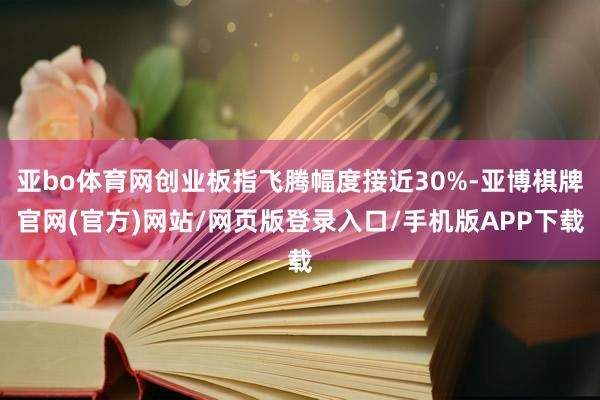 亚bo体育网创业板指飞腾幅度接近30%-亚博棋牌官网(官方)网站/网页版登录入口/手机版APP下载载